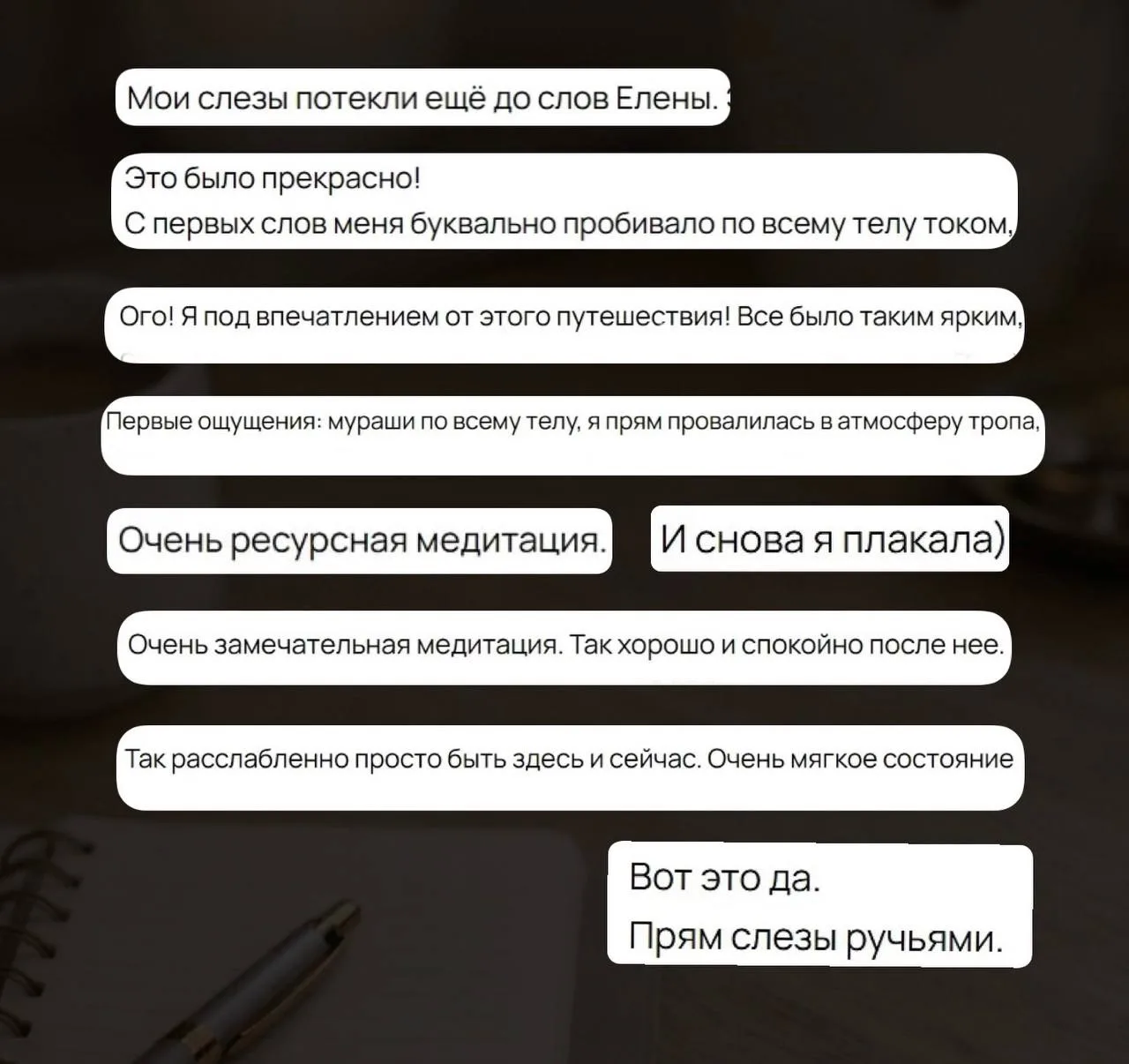 Мои слезы потекли ещё до слов Елены.

Это было прекрасно!
С первых слов меня буквально пробивало по всему телу током,

Ого! Я под впечатлением от этого путешествия! Все было таким ярким,

Первые ощущения: мураши по всему телу, я прям провалилась в атмосферу тропа,

Очень ресурсная медитация.

И снова я плакала)

Очень замечательная медитация. Так хорошо и спокойно после нее.

Так расслабленно просто быть здесь и сейчас. Очень мягкое состояние

Вот это да.
Прям слезы ручьями.